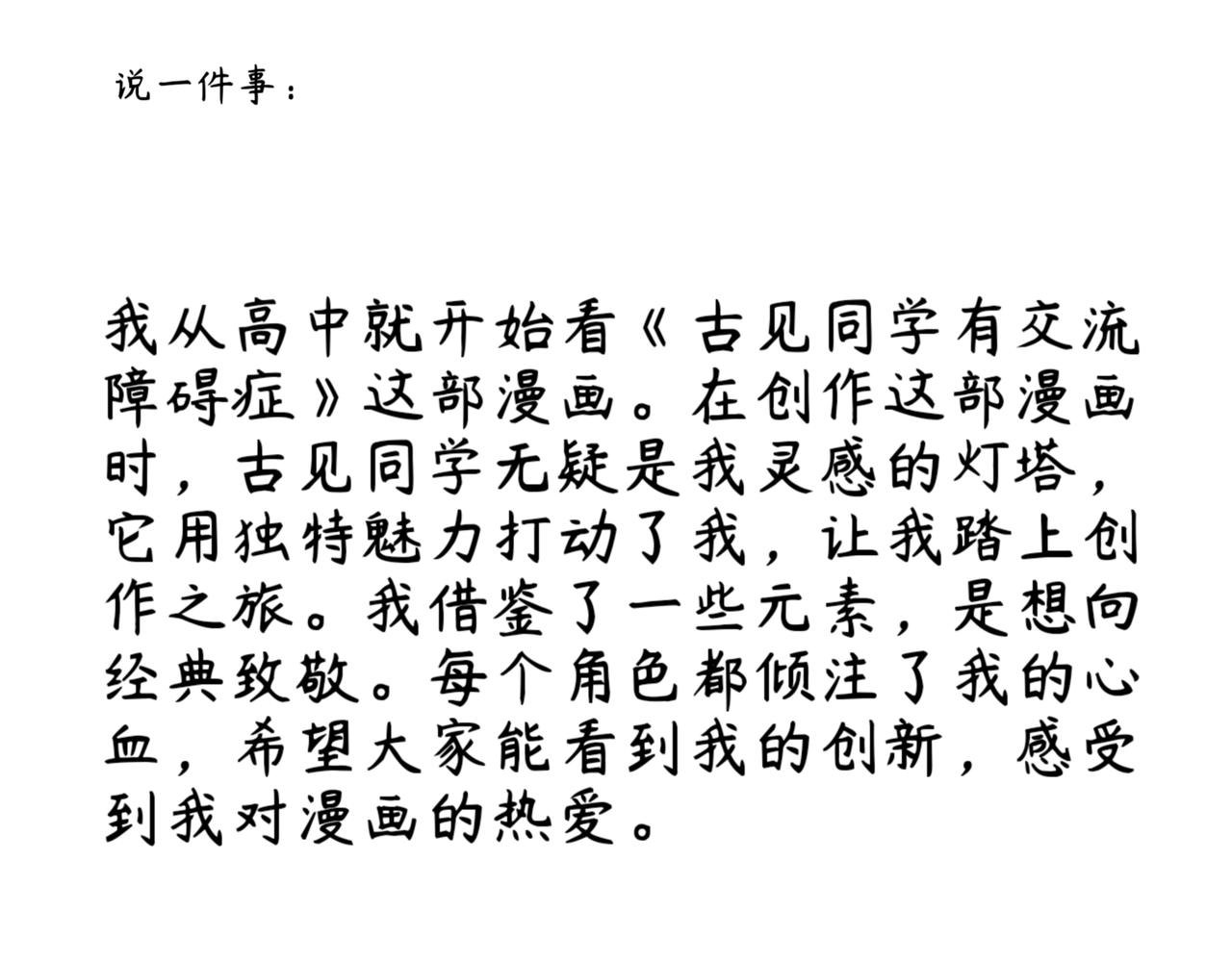 说一件事：

我从高中就开始看《古见同学有交流障碍症》这部漫画。在创作这部漫画时，古见同学无疑是我灵感的灯塔，它用独特魅力打动了我，让我踏上创作之旅。我借鉴了一些元素，是想向经典致敬。每个角色都倾注了我的心血，希望大家能看到我的创新，感受到我对漫画的热爱。